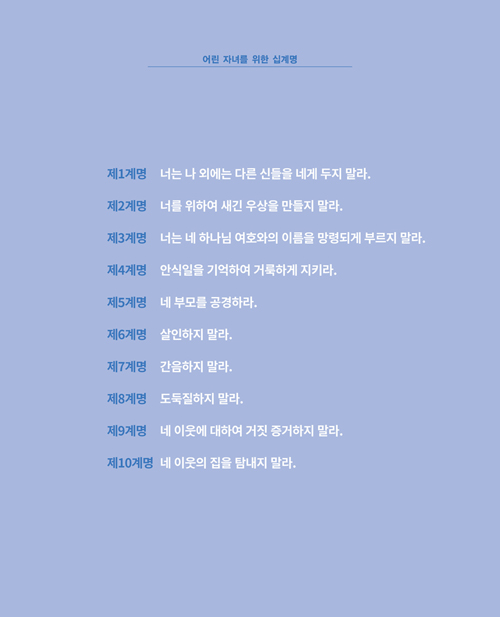 어린 자녀를 위한 십계명

제1계명 너는 나 외에는 다른 신들을 네게 두지 말라.

제2계명 너를 위하여 새긴 우상을 만들지 말라.

제3계명 너는 네 하나님 여호와의 이름을 망령되게 부르지 말라.

제4계명 안식일을 기억하여 거룩하게 지키라.

제5계명 네 부모를 공경하라.

제6계명 살인하지 말라.

제7계명 간음하지 말라.

제8계명 도둑질하지 말라.

제9계명 네 이웃에 대하여 거짓 증거하지 말라.

제10계명 네 이웃의 집을 탐내지 말라.